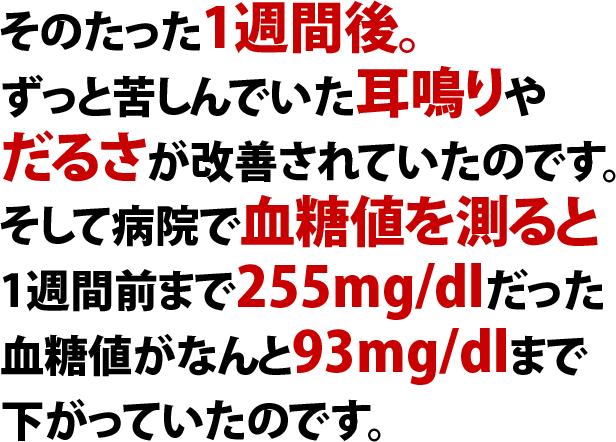 そのたった1週間後。
ずっと苦しんでいた耳鳴りや
だるさが改善されていたのです。
そして病院で血糖値を測ると
1週間前まで255mg/dlだった
血糖値がなんと93mg/dlまで
下がっていたのです。